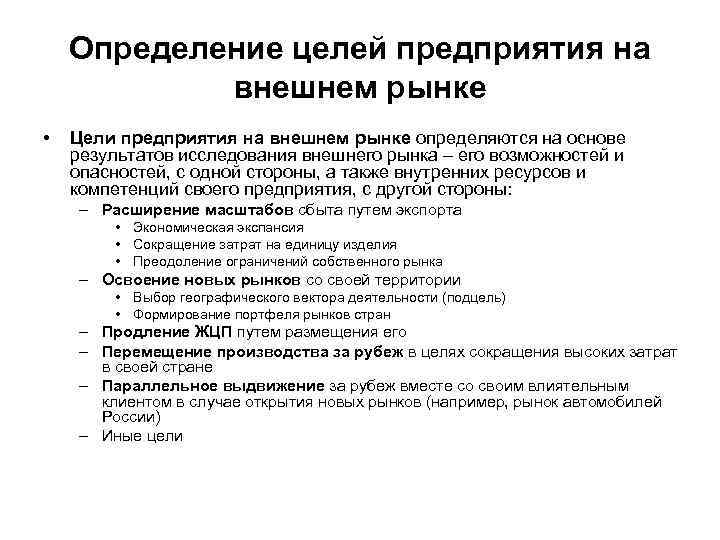 Определение целей предприятия на внешнем рынке

• Цели предприятия на внешнем рынке определяются на основе результатов исследования внешнего рынка – его возможностей и опасностей, с одной стороны, а также внутренних ресурсов и компетенций своего предприятия, с другой стороны:
– Расширение масштабов сбыта путем экспорта
• Экономическая экспансия
• Сокращение затрат на единицу изделия
• Преодоление ограничений собственного рынка
– Освоение новых рынков со своей территории
• Выбор географического вектора деятельности (подцель)
• Формирование портфеля рынков стран
– Продление ЖЦП путем размещения его
– Перемещение производства за рубеж в целях сокращения высоких затрат в своей стране
– Параллельное выдвижение за рубеж вместе со своим влиятельным клиентом в случае открытия новых рынков (например, рынок автомобилей России)
– Иные цели